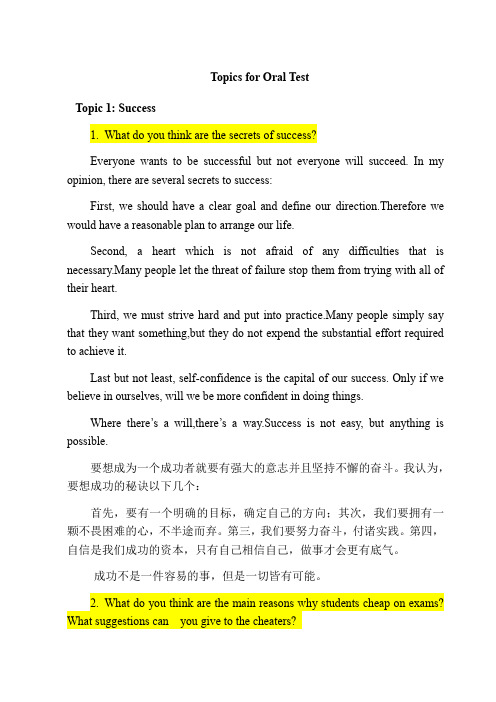 Topics for Oral Test

Topic 1: Success

1. What do you think are the secrets of success?

Everyone wants to be successful but not everyone will succeed. In my opinion, there are several secrets to success:

First, we should have a clear goal and define our direction.Therefore we would have a reasonable plan to arrange our life.

Second, a heart which is not afraid of any difficulties that is necessary.Many people let the threat of failure stop them from trying with all of their heart.

Third, we must strive hard and put into practice.Many people simply say that they want something,but they do not expend the substantial effort required to achieve it.

Last but not least, self-confidence is the capital of our success. Only if we believe in ourselves, will we be more confident in doing things.

Where there's a will,there's a way.Success is not easy, but anything is possible.

要想成为一个成功者就要有强大的意志并且坚持不懈的奋斗。我认为，要想成功的秘诀以下几个：

首先，要有一个明确的目标，确定自己的方向；其次，我们要拥有一颗不畏困难的心，不半途而弃。第三，我们要努力奋斗，付诸实践。第四，自信是我们成功的资本，只有自己相信自己，做事才会更有底气。

成功不是一件容易的事，但是一切皆有可能。

2. What do you think are the main reasons why students cheap on exams? What suggestions can you give to the cheaters?